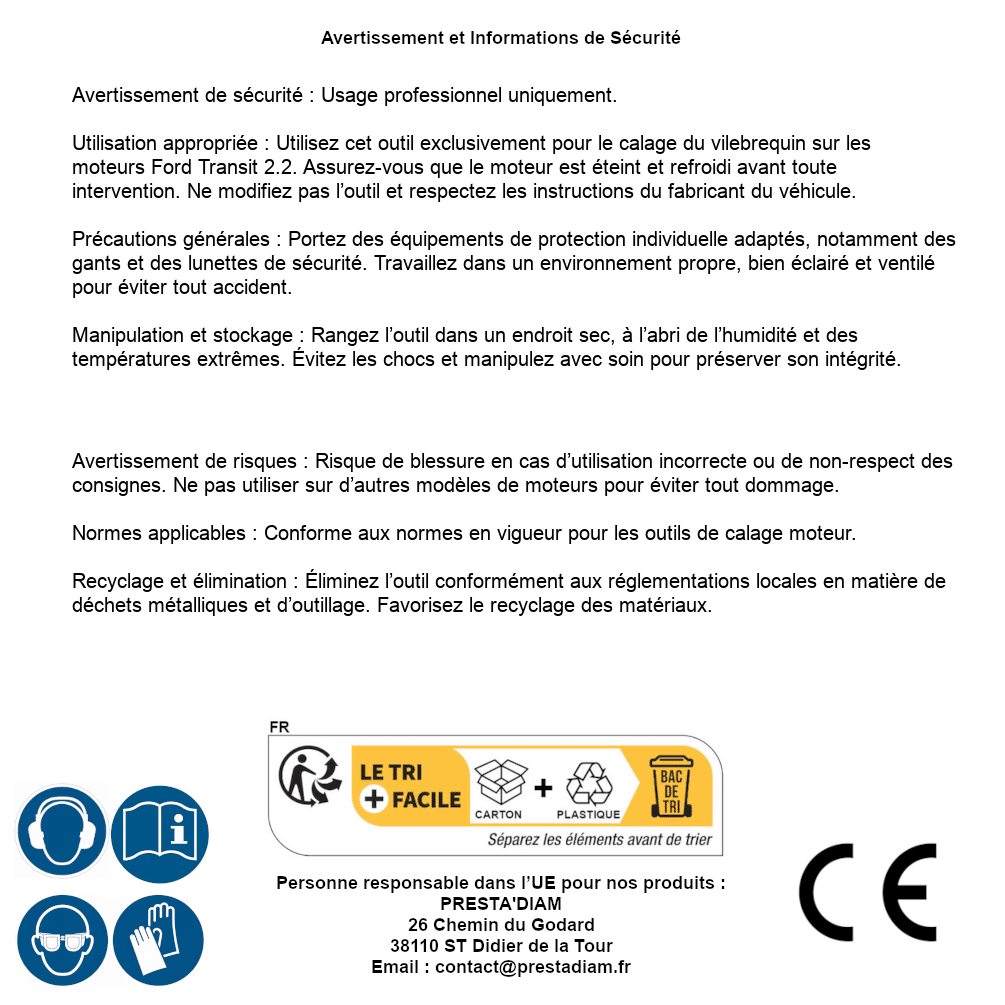 Avertissement et Informations de Sécurité

Avertissement de sécurité : Usage professionnel uniquement.

Utilisation appropriée : Utilisez cet outil exclusivement pour le calage du vilebrequin sur les moteurs Ford Transit 2.2. Assurez-vous que le moteur est éteint et refroidi avant toute intervention. Ne modifiez pas l'outil et respectez les instructions du fabricant du véhicule.

Précautions générales : Portez des équipements de protection individuelle adaptés, notamment des gants et des lunettes de sécurité. Travaillez dans un environnement propre, bien éclairé et ventilé pour éviter tout accident.

Manipulation et stockage : Rangez l'outil dans un endroit sec, à l'abri de l'humidité et des températures extrêmes. Évitez les chocs et manipulez avec soin pour préserver son intégrité.

Avertissement de risques : Risque de blessure en cas d'utilisation incorrecte ou de non-respect des consignes. Ne pas utiliser sur d'autres modèles de moteurs pour éviter tout dommage.

Normes applicables : Conforme aux normes en vigueur pour les outils de calage moteur.

Recyclage et élimination : Éliminez l'outil conformément aux réglementations locales en matière de déchets métalliques et d'outillage. Favorisez le recyclage des matériaux.

FR
LE TRI + FACILE
CARTON + PLASTIQUE
BAC DE TRI
Séparez les éléments avant de trier

Personne responsable dans l'UE pour nos produits :
PRESTA'DIAM
26 Chemin du Godard
38110 ST Didier de la Tour
Email : contact@prestadiam.fr

CE